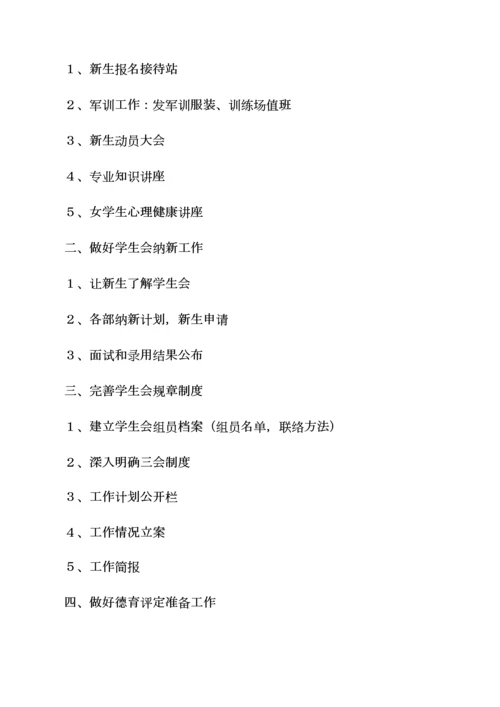 １、新生报名接待站

２、军训工作：发军训服装、训练场值班

３、新生动员大会

４、专业知识讲座

５、女学生心理健康讲座

二、做好学生会纳新工作

１、让新生了解学生会

２、各部纳新计划，新生申请

３、面试和录用结果公布

三、完善学生会规章制度

１、建立学生会组员档案（组员名单，联络方法）

２、深入明确三会制度

３、工作计划公开栏

４、工作情况立案

５、工作简报

四、做好德育评定准备工作